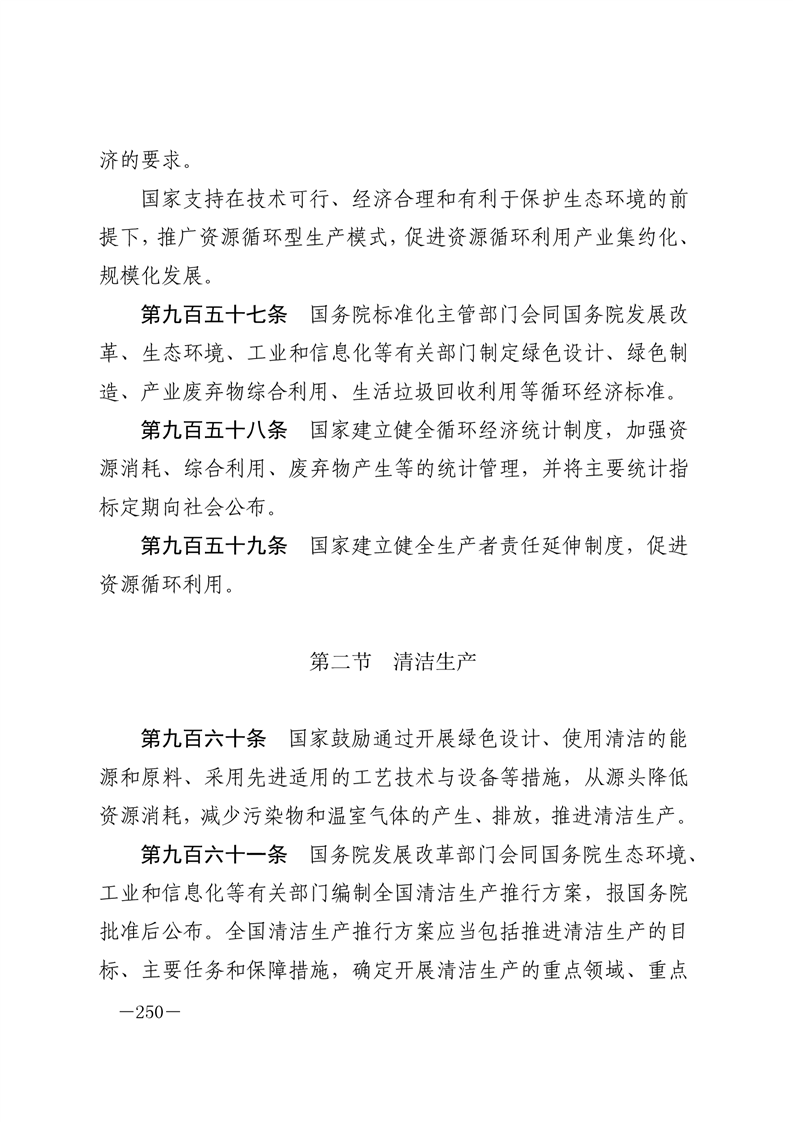 济的要求。

国家支持在技术可行、经济合理和有利于保护生态环境的前提下，推广资源循环型生产模式，促进资源循环利用产业集约化、规模化发展。

第九百五十七条　国务院标准化主管部门会同国务院发展改革、生态环境、工业和信息化等有关部门制定绿色设计、绿色制造、产业废弃物综合利用、生活垃圾回收利用等循环经济标准。

第九百五十八条　国家建立健全循环经济统计制度，加强资源消耗、综合利用、废弃物产生等的统计管理，并将主要统计指标定期向社会公布。

第九百五十九条　国家建立健全生产者责任延伸制度，促进资源循环利用。

第二节　清洁生产

第九百六十条　国家鼓励通过开展绿色设计、使用清洁的能源和原料、采用先进适用的工艺技术与设备等措施，从源头降低资源消耗，减少污染物和温室气体的产生、排放，推进清洁生产。

第九百六十一条　国务院发展改革部门会同国务院生态环境、工业和信息化等有关部门编制全国清洁生产推行方案，报国务院批准后公布。全国清洁生产推行方案应当包括推进清洁生产的目标、主要任务和保障措施，确定开展清洁生产的重点领域、重点

—250—